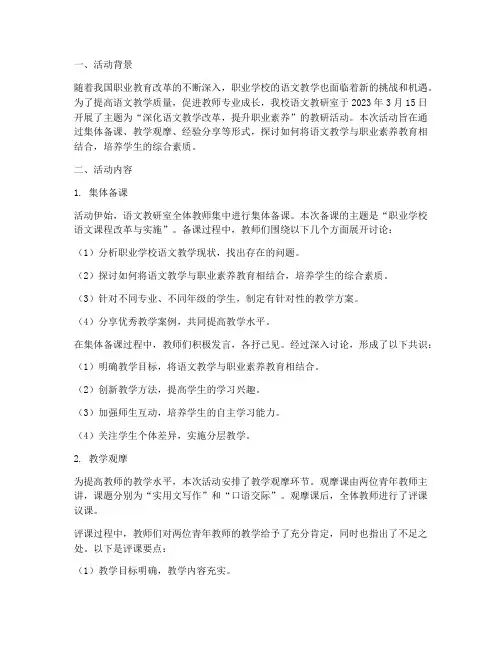 一、活动背景

随着我国职业教育改革的不断深入，职业学校的语文教学也面临着新的挑战和机遇。为了提高语文教学质量，促进教师专业成长，我校语文教研室于 2023 年 3 月 15 日开展了主题为“深化语文教学改革，提升职业素养”的教研活动。本次活动旨在通过集体备课、教学观摩、经验分享等形式，探讨如何将语文教学与职业素养教育相结合，培养学生的综合素质。

二、活动内容

1. 集体备课

活动伊始，语文教研室全体教师集中进行集体备课。本次备课的主题是“职业学校语文课程改革与实施”。备课过程中，教师们围绕以下几个方面展开讨论：

（1）分析职业学校语文教学现状，找出存在的问题。

（2）探讨如何将语文教学与职业素养教育相结合，培养学生的综合素质。

（3）针对不同专业、不同年级的学生，制定有针对性的教学方案。

（4）分享优秀教学案例，共同提高教学水平。

在集体备课过程中，教师们积极发言，各抒己见。经过深入讨论，形成了以下共识：

（1）明确教学目标，将语文教学与职业素养教育相结合。

（2）创新教学方法，提高学生的学习兴趣。

（3）加强师生互动，培养学生的自主学习能力。

（4）关注学生个体差异，实施分层教学。

2. 教学观摩

为提高教师的教学水平，本次活动安排了教学观摩环节。观摩课由两位青年教师主讲，课题分别为“实用文写作”和“口语交际”。观摩课后，全体教师进行了评课议课。

评课过程中，教师们对两位青年教师的教学给予了充分肯定，同时也指出了不足之处。以下是评课要点：

（1）教学目标明确，教学内容充实。